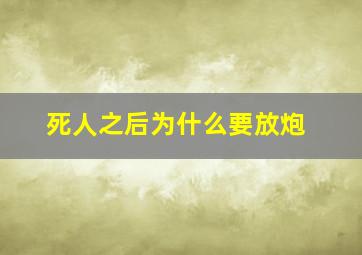 死人之后为什么要放炮